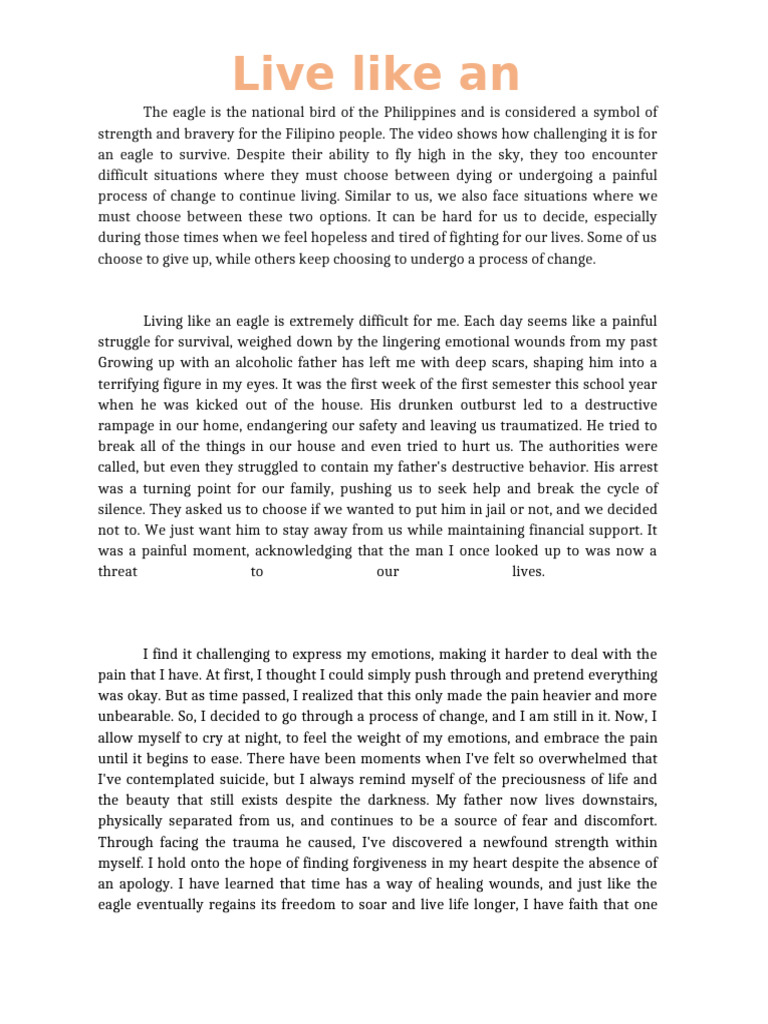 Live like an

The eagle is the national bird of the Philippines and is considered a symbol of strength and bravery for the Filipino people. The video shows how challenging it is for an eagle to survive. Despite their ability to fly high in the sky, they too encounter difficult situations where they must choose between dying or undergoing a painful process of change to continue living. Similar to us, we also face situations where we must choose between these two options. It can be hard for us to decide, especially during those times when we feel hopeless and tired of fighting for our lives. Some of us choose to give up, while others keep choosing to undergo a process of change.

Living like an eagle is extremely difficult for me. Each day seems like a painful struggle for survival, weighed down by the lingering emotional wounds from my past Growing up with an alcoholic father has left me with deep scars, shaping him into a terrifying figure in my eyes. It was the first week of the first semester this school year when he was kicked out of the house. His drunken outburst led to a destructive rampage in our home, endangering our safety and leaving us traumatized. He tried to break all of the things in our house and even tried to hurt us. The authorities were called, but even they struggled to contain my father's destructive behavior. His arrest was a turning point for our family, pushing us to seek help and break the cycle of silence. They asked us to choose if we wanted to put him in jail or not, and we decided not to. We just want him to stay away from us while maintaining financial support. It was a painful moment, acknowledging that the man I once looked up to was now a threat to our lives.

I find it challenging to express my emotions, making it harder to deal with the pain that I have. At first, I thought I could simply push through and pretend everything was okay. But as time passed, I realized that this only made the pain heavier and more unbearable. So, I decided to go through a process of change, and I am still in it. Now, I allow myself to cry at night, to feel the weight of my emotions, and embrace the pain until it begins to ease. There have been moments when I've felt so overwhelmed that I've contemplated suicide, but I always remind myself of the preciousness of life and the beauty that still exists despite the darkness. My father now lives downstairs, physically separated from us, and continues to be a source of fear and discomfort. Through facing the trauma he caused, I've discovered a newfound strength within myself. I hold onto the hope of finding forgiveness in my heart despite the absence of an apology. I have learned that time has a way of healing wounds, and just like the eagle eventually regains its freedom to soar and live life longer, I have faith that one